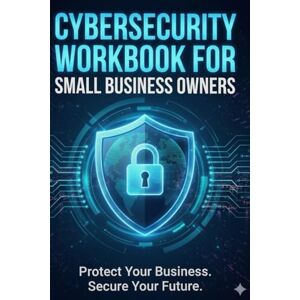 CYBERSECURITY WORKBOOK FOR SMALL BUSINESS OWNERS

Protect Your Business. Secure Your Future.